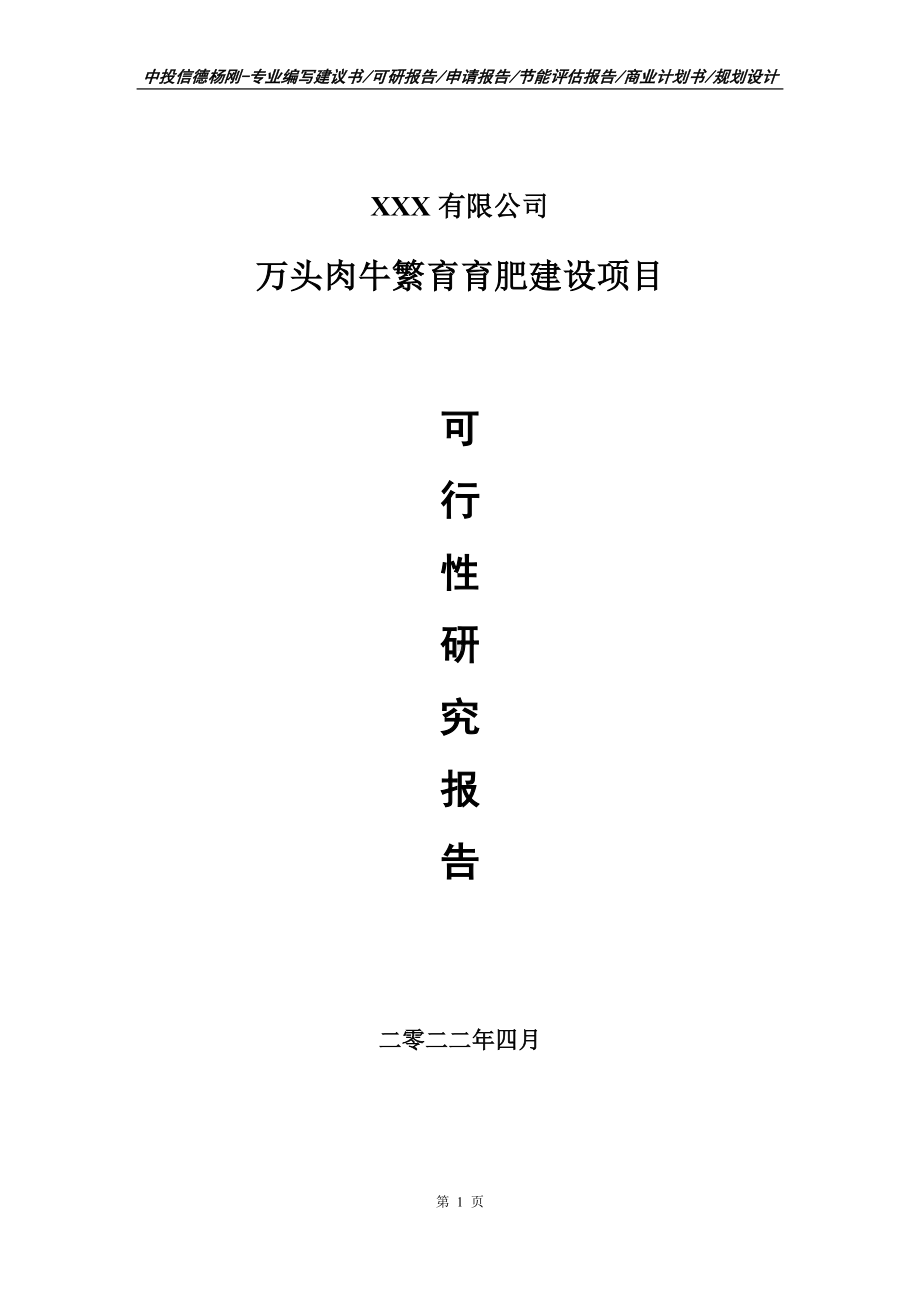 中投信德杨刚-专业编写建议书/可研报告/申请报告/节能评估报告/商业计划书/规划设计

XXX 有限公司

万头肉牛繁育育肥建设项目

可

行

性

研

究

报

告

二零二二年四月

第 1 页